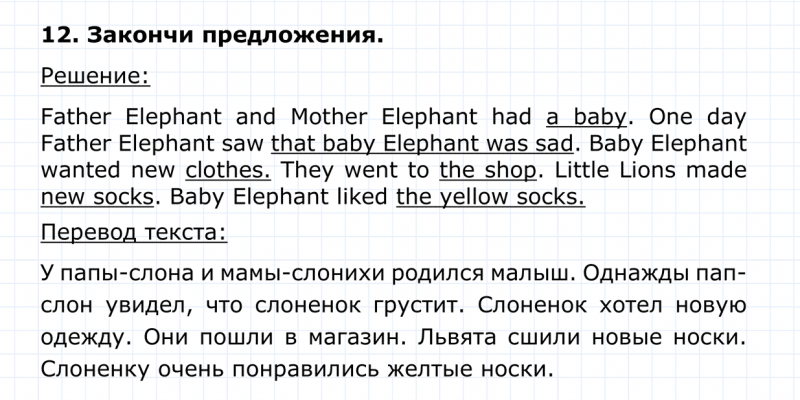 12. Закончи предложения.

Решение:

Father Elephant and Mother Elephant had a baby. One day Father Elephant saw that baby Elephant was sad. Baby Elephant wanted new clothes. They went to the shop. Little Lions made new socks. Baby Elephant liked the yellow socks.

Перевод текста:

У папы-слона и мамы-слонихи родился малыш. Однажды пап-слон увидел, что слоненок грустит. Слоненок хотел новую одежду. Они пошли в магазин. Львята сшили новые носки. Слоненку очень понравились желтые носки.